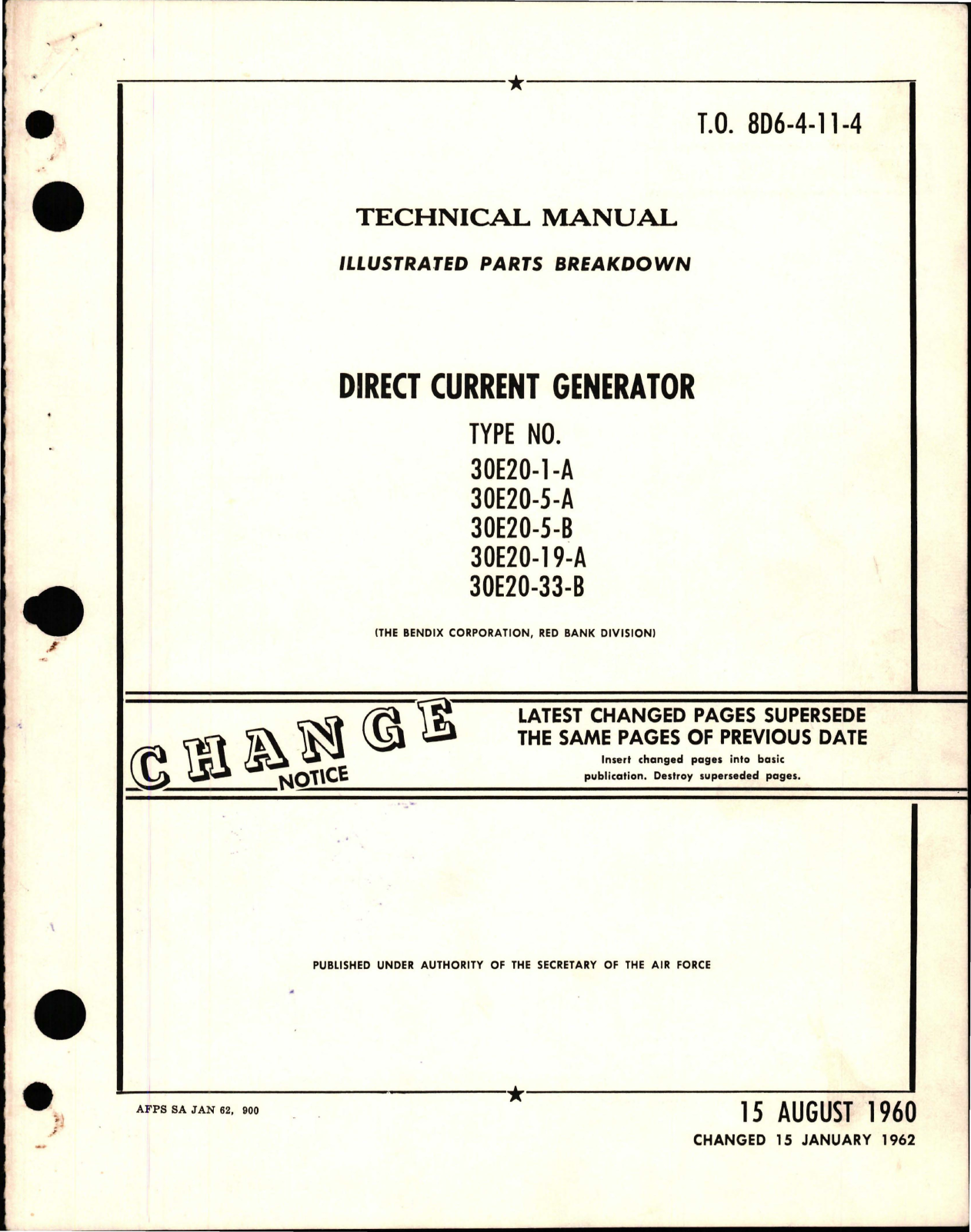 T.O. 8D6-4-11-4

TECHNICAL MANUAL

ILLUSTRATED PARTS BREAKDOWN

DIRECT CURRENT GENERATOR

TYPE NO.
30E20-1-A
30E20-5-A
30E20-5-B
30E20-19-A
30E20-33-B

(THE BENDIX CORPORATION, RED BANK DIVISION)

CHANGE NOTICE

LATEST CHANGED PAGES SUPERSEDE THE SAME PAGES OF PREVIOUS DATE

Insert changed pages into basic publication. Destroy superseded pages.

PUBLISHED UNDER AUTHORITY OF THE SECRETARY OF THE AIR FORCE

AFPS SA JAN 62, 900

15 AUGUST 1960
CHANGED 15 JANUARY 1962